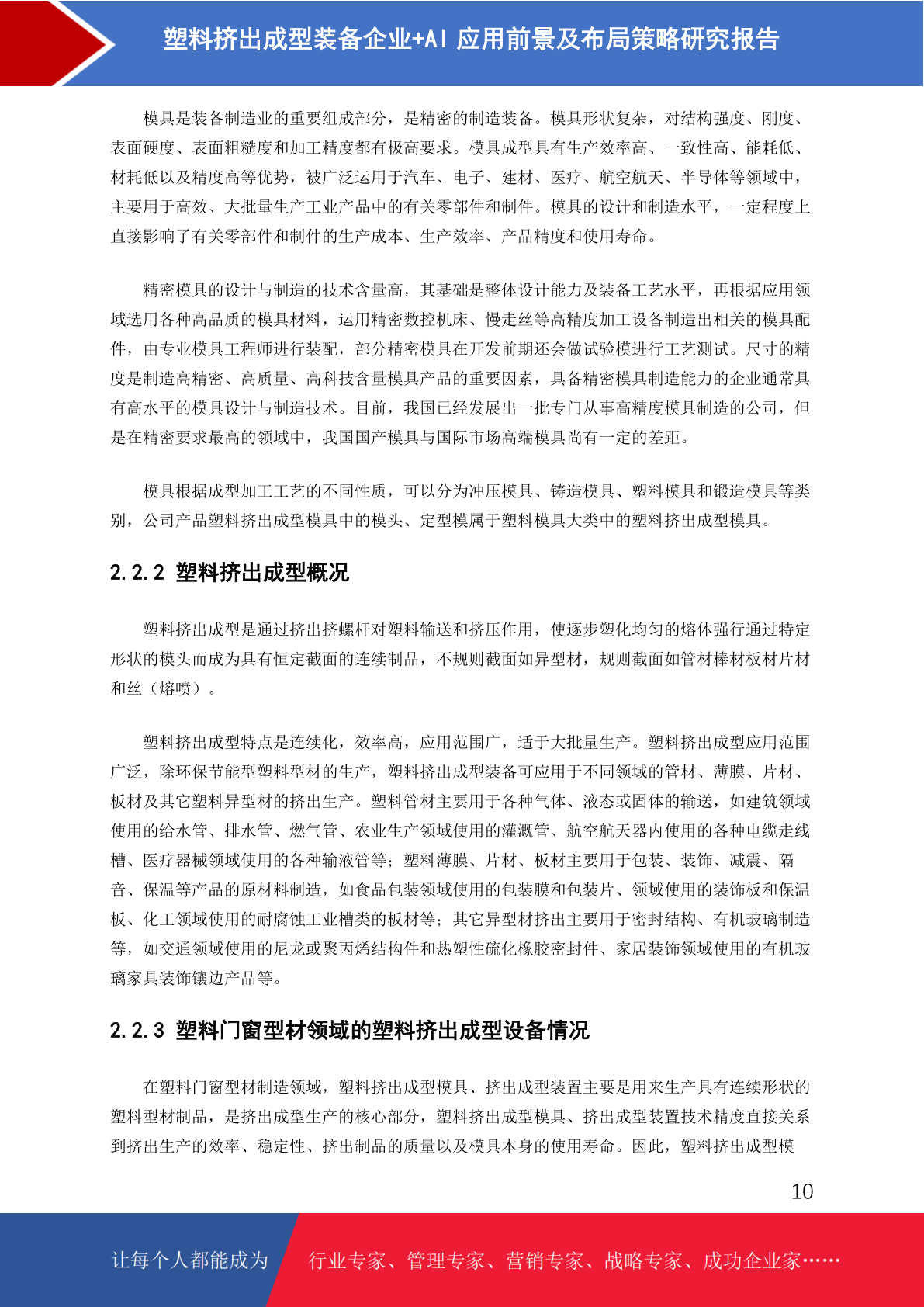 塑料挤出成型装备企业+AI 应用前景及布局策略研究报告

模具是装备制造业的重要组成部分，是精密的制造装备。模具形状复杂，对结构强度、刚度、表面硬度、表面粗糙度和加工精度都有极高要求。模具成型具有生产效率高、一致性高、能耗低、材耗低以及精度高等优势，被广泛运用于汽车、电子、建材、医疗、航空航天、半导体等领域中，主要用于高效、大批量生产工业产品中的有关零部件和制件。模具的设计和制造水平，一定程度上直接影响了有关零部件和制件的生产成本、生产效率、产品精度和使用寿命。

精密模具的设计与制造的技术含量高，其基础是整体设计能力及装备工艺水平，再根据应用领域选用各种高品质的模具材料，运用精密数控机床、慢走丝等高精度加工设备制造出相关的模具配件，由专业模具工程师进行装配，部分精密模具在开发前期还会做试验模进行工艺测试。尺寸的精度是制造高精密、高质量、高科技含量模具产品的重要因素，具备精密模具制造能力的企业通常具有高水平的模具设计与制造技术。目前，我国已经发展出一批专门从事高精度模具制造的公司，但是在精密要求最高的领域中，我国国产模具与国际市场高端模具尚有一定的差距。

模具根据成型加工工艺的不同性质，可以分为冲压模具、铸造模具、塑料模具和锻造模具等类别，公司产品塑料挤出成型模具中的模头、定型模属于塑料模具大类中的塑料挤出成型模具。

2.2.2 塑料挤出成型概况

塑料挤出成型是通过挤出挤螺杆对塑料输送和挤压作用，使逐步塑化均匀的熔体强行通过特定形状的模头而成为具有恒定截面的连续制品，不规则截面如异型材，规则截面如管材棒材板材片材和丝（熔喷）。

塑料挤出成型特点是连续化，效率高，应用范围广，适于大批量生产。塑料挤出成型应用范围广泛，除环保节能型塑料型材的生产，塑料挤出成型装备可应用于不同领域的管材、薄膜、片材、板材及其它塑料异型材的挤出生产。塑料管材主要用于各种气体、液态或固体的输送，如建筑领域使用的给水管、排水管、燃气管、农业生产领域使用的灌溉管、航空航天器内使用的各种电缆走线槽、医疗器械领域使用的各种输液管等；塑料薄膜、片材、板材主要用于包装、装饰、减震、隔音、保温等产品的原材料制造，如食品包装领域使用的包装膜和包装片、领域使用的装饰板和保温板、化工领域使用的耐腐蚀工业槽类的板材等；其它异型材挤出主要用于密封结构、有机玻璃制造等，如交通领域使用的尼龙或聚丙烯结构件和热塑性硫化橡胶密封件、家居装饰领域使用的有机玻璃家具装饰镶边产品等。

2.2.3 塑料门窗型材领域的塑料挤出成型设备情况

在塑料门窗型材制造领域，塑料挤出成型模具、挤出成型装置主要是用来生产具有连续形状的塑料型材制品，是挤出成型生产的核心部分，塑料挤出成型模具、挤出成型装置技术精度直接关系到挤出生产的效率、稳定性、挤出制品的质量以及模具本身的使用寿命。因此，塑料挤出成型模

10

让每个人都能成为 行业专家、管理专家、营销专家、战略专家、成功企业家……